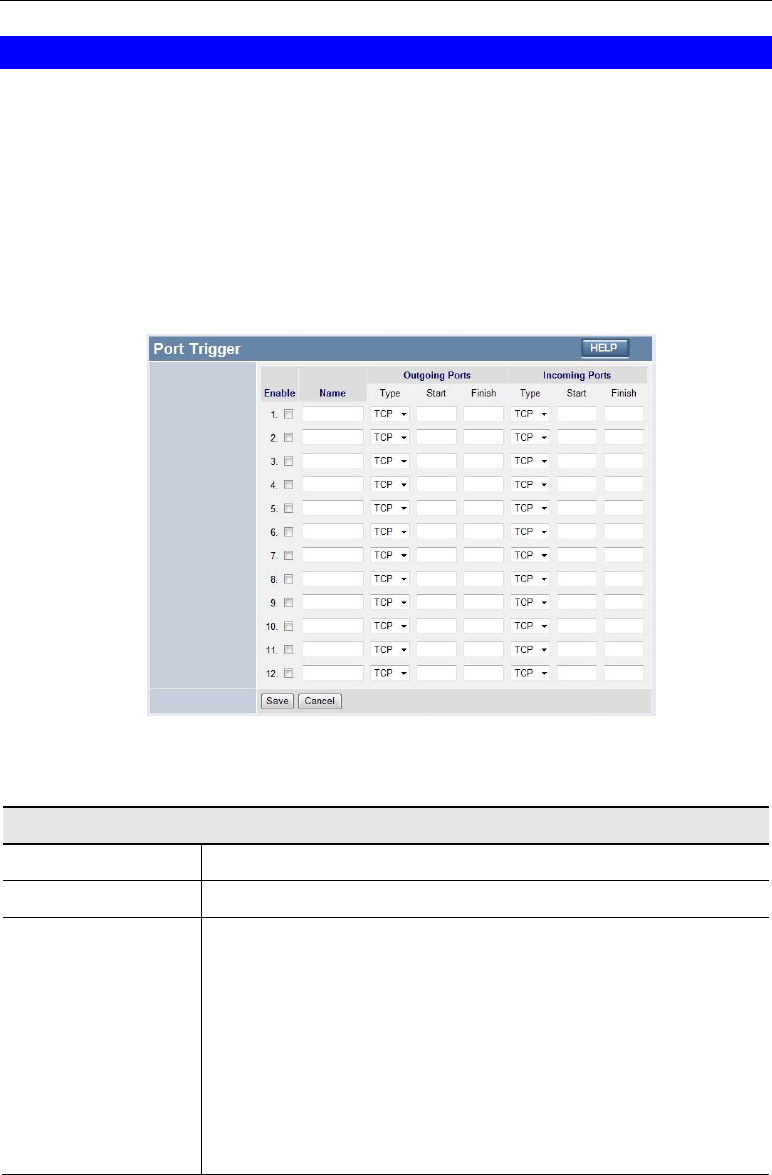 Port Trigger

HELP

| Enable | Name | Outgoing Ports Type | Outgoing Ports Start | Outgoing Ports Finish | Incoming Ports Type | Incoming Ports Start | Incoming Ports Finish |
|---|---|---|---|---|---|---|---|
| 1. | | TCP | | | TCP | | |
| 2. | | TCP | | | TCP | | |
| 3. | | TCP | | | TCP | | |
| 4. | | TCP | | | TCP | | |
| 5. | | TCP | | | TCP | | |
| 6. | | TCP | | | TCP | | |
| 7. | | TCP | | | TCP | | |
| 8. | | TCP | | | TCP | | |
| 9. | | TCP | | | TCP | | |
| 10. | | TCP | | | TCP | | |
| 11. | | TCP | | | TCP | | |
| 12. | | TCP | | | TCP | | |

Save Cancel